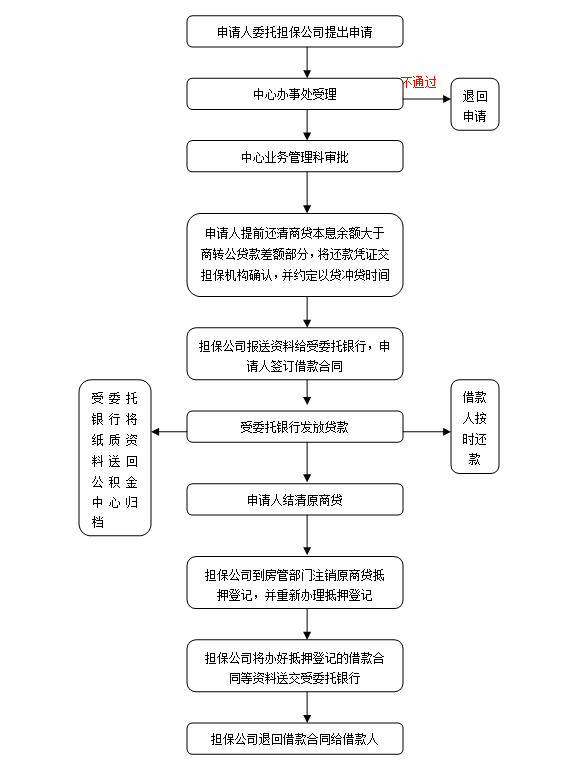 申请人委托担保公司提出申请

中心办事处受理

不通过

退回申请

中心业务管理科审批

申请人提前还清商贷本息余额大于商转公贷款差额部分，将还款凭证交担保机构确认，并约定以贷冲贷时间

担保公司报送资料给受委托银行，申请人签订借款合同

受委托银行将纸质资料送回公积金中心归档

受委托银行发放贷款

借款人按时还款

申请人结清原商贷

担保公司到房管部门注销原商贷抵押登记，并重新办理抵押登记

担保公司将办好抵押登记的借款合同等资料送交受委托银行

担保公司退回借款合同给借款人